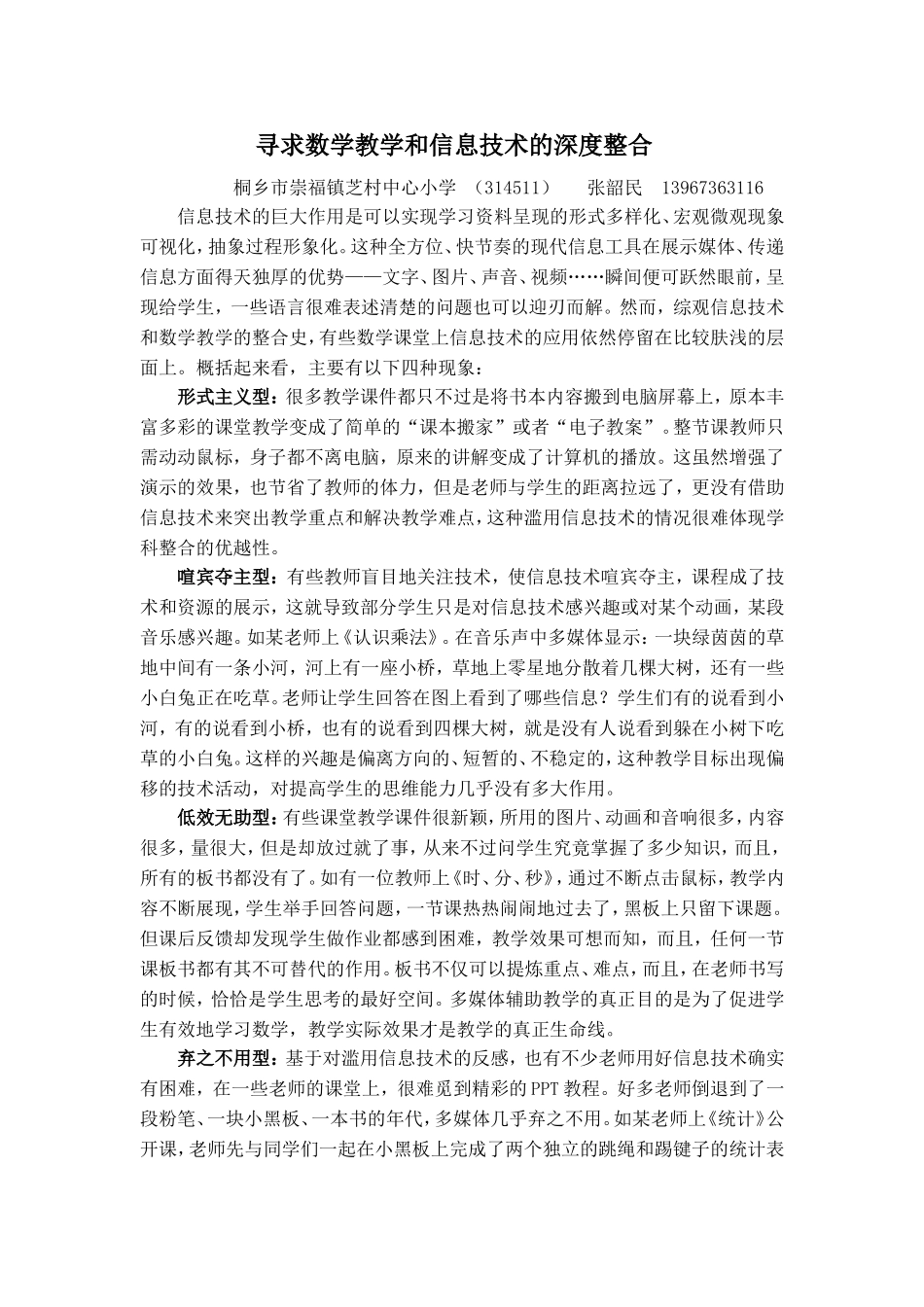 寻求数学教学和信息技术的深度整合

桐乡市崇福镇芝村中心小学 （314511） 张韶民 13967363116

信息技术的巨大作用是可以实现学习资料呈现的形式多样化、宏观微观现象可视化，抽象过程形象化。这种全方位、快节奏的现代信息工具在展示媒体、传递信息方面得天独厚的优势——文字、图片、声音、视频……瞬间便可跃然眼前，呈现给学生，一些语言很难表述清楚的问题也可以迎刃而解。然而，综观信息技术和数学教学的整合史，有些数学课堂上信息技术的应用依然停留在比较肤浅的层面上。概括起来看，主要有以下四种现象：

形式主义型：很多教学课件都只不过是将书本内容搬到电脑屏幕上，原本丰富多彩的课堂教学变成了简单的“课本搬家”或者“电子教案”。整节课教师只需动动鼠标，身子都不离电脑，原来的讲解变成了计算机的播放。这虽然增强了演示的效果，也节省了教师的体力，但是老师与学生的距离拉远了，更没有借助信息技术来突出教学重点和解决教学难点，这种滥用信息技术的情况很难体现学科整合的优越性。

喧宾夺主型：有些教师盲目地关注技术，使信息技术喧宾夺主，课程成了技术和资源的展示，这就导致部分学生只是对信息技术感兴趣或对某个动画，某段音乐感兴趣。如某老师上《认识乘法》。在音乐声中多媒体显示：一块绿茵茵的草地中间有一条小河，河上有一座小桥，草地上零星地分散着几棵大树，还有一些小白兔正在吃草。老师让学生回答在图上看到了哪些信息？学生们有的说看到小河，有的说看到小桥，也有的说看到四棵大树，就是没有人说看到躲在小树下吃草的小白兔。这样的兴趣是偏离方向的、短暂的、不稳定的，这种教学目标出现偏移的技术活动，对提高学生的思维能力几乎没有多大作用。

低效无助型：有些课堂教学课件很新颖，所用的图片、动画和音响很多，内容很多，量很大，但是却放过就了事，从来不过问学生究竟掌握了多少知识，而且，所有的板书都没有了。如有一位教师上《时、分、秒》，通过不断点击鼠标，教学内容不断展现，学生举手回答问题，一节课热热闹闹地过去了，黑板上只留下课题。但课后反馈却发现学生做作业都感到困难，教学效果可想而知，而且，任何一节课板书都有其不可替代的作用。板书不仅可以提炼重点、难点，而且，在老师书写的时候，恰恰是学生思考的最好空间。多媒体辅助教学的真正目的是为了促进学生有效地学习数学，教学实际效果才是教学的真正生命线。

弃之不用型：基于对滥用信息技术的反感，也有不少老师用好信息技术确实有困难，在一些老师的课堂上，很难觅到精彩的PPT教程。好多老师倒退到了一段粉笔、一块小黑板、一本书的年代，多媒体几乎弃之不用。如某老师上《统计》公开课，老师先与同学们一起在小黑板上完成了两个独立的跳绳和踢毽子的统计表